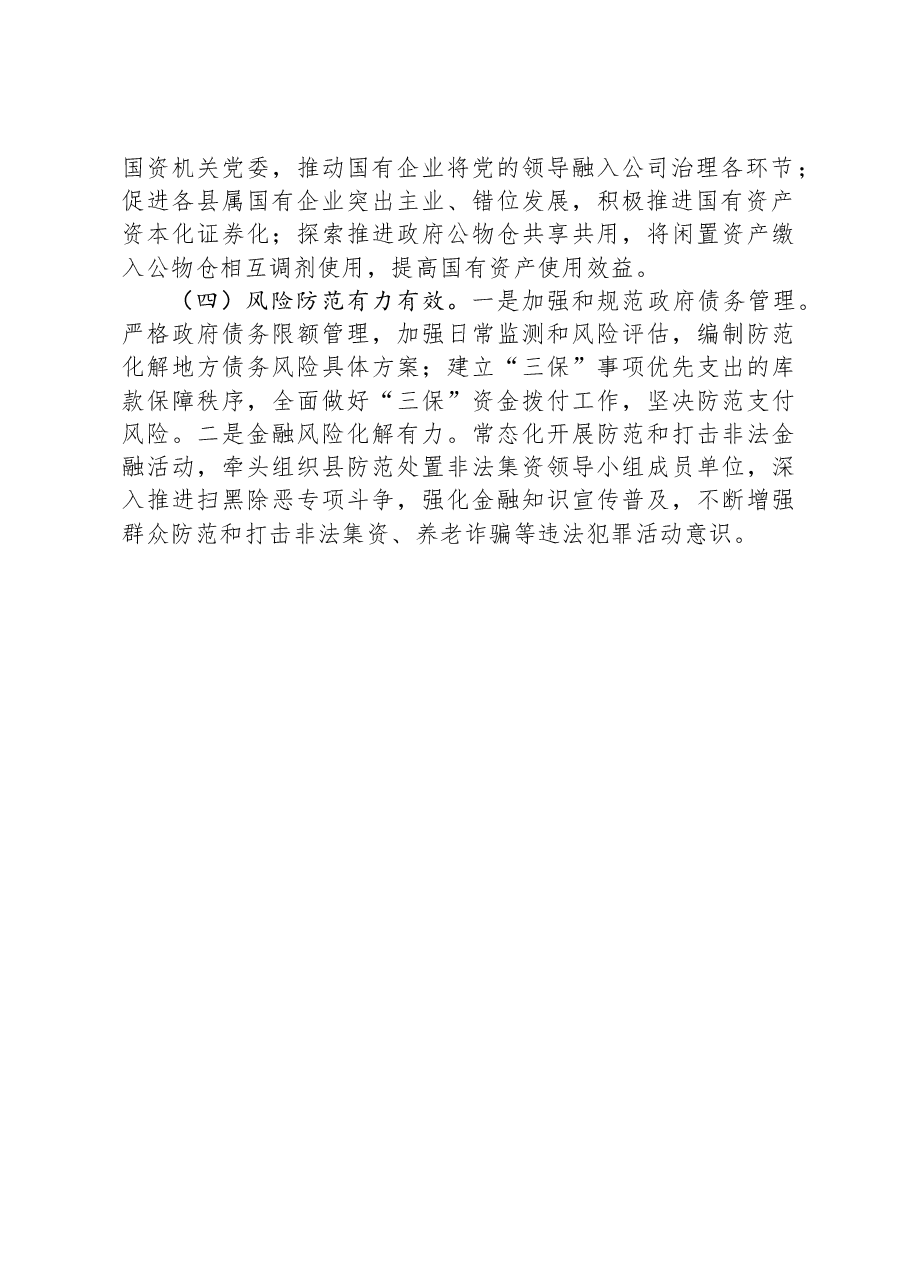 国资机关党委，推动国有企业将党的领导融入公司治理各环节；促进各县属国有企业突出主业、错位发展，积极推进国有资产资本化证券化；探索推进政府公物仓共享共用，将闲置资产缴入公物仓相互调剂使用，提高国有资产使用效益。

（四）风险防范有力有效。一是加强和规范政府债务管理。严格政府债务限额管理，加强日常监测和风险评估，编制防范化解地方债务风险具体方案；建立“三保”事项优先支出的库款保障秩序，全面做好“三保”资金拨付工作，坚决防范支付风险。二是金融风险化解有力。常态化开展防范和打击非法金融活动，牵头组织县防范处置非法集资领导小组成员单位，深入推进扫黑除恶专项斗争，强化金融知识宣传普及，不断增强群众防范和打击非法集资、养老诈骗等违法犯罪活动意识。